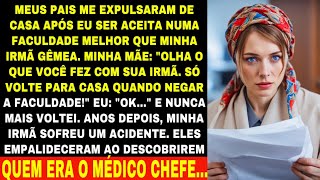 MEUS PAIS ME EXPULSARAM DE CASA APÓS EU SER ACEITA NUMA FACULDADE MELHOR QUE MINHA IRMÃ GÊMEA. MINHA MÃE: "OLHA O QUE VOCÊ FEZ COM SUA IRMÃ. SÓ VOLTE PARA CASA QUANDO NEGAR A FACULDADE!" EU: "OK..." E NUNCA MAIS VOLTEI. ANOS DEPOIS, MINHA IRMÃ SOFREU UM ACIDENTE. ELES EMPALIDECERAM AO DESCOBRIREM

QUEM ERA O MÉDICO CHEFE...